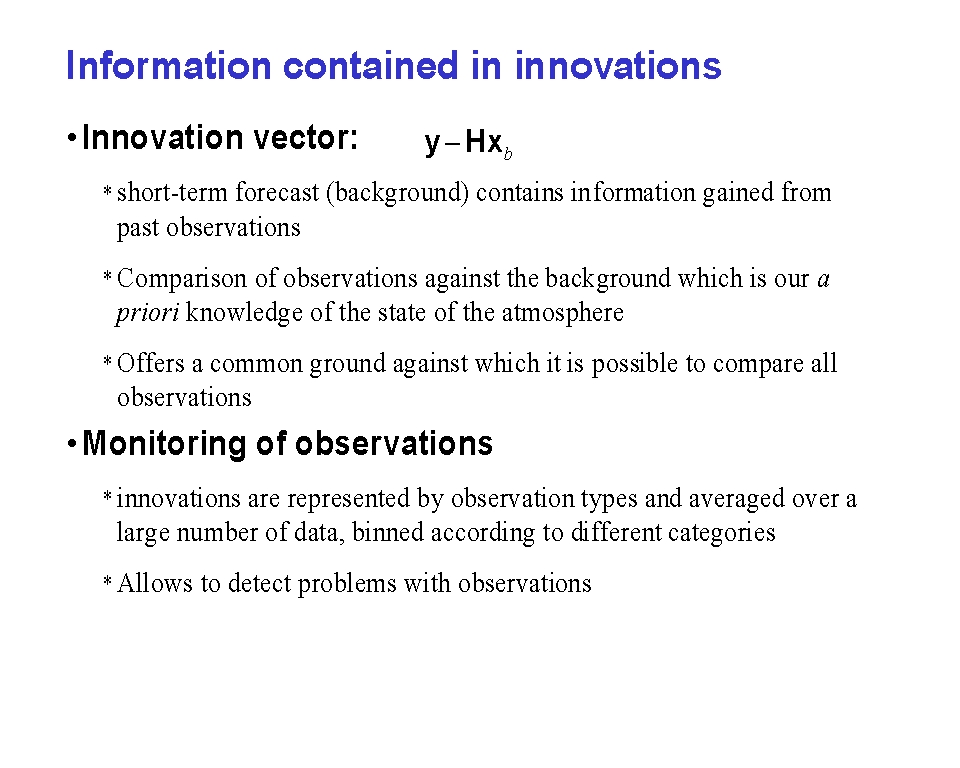 Information contained in innovations

• Innovation vector: $\mathbf{y} - \mathbf{H}\mathbf{x}_b$

* short-term forecast (background) contains information gained from past observations

* Comparison of observations against the background which is our a priori knowledge of the state of the atmosphere

* Offers a common ground against which it is possible to compare all observations

• Monitoring of observations

* innovations are represented by observation types and averaged over a large number of data, binned according to different categories

* Allows to detect problems with observations